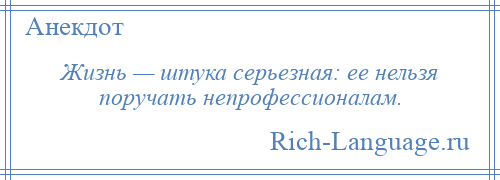 Анекдот

Жизнь — штука серьезная: ее нельзя поручать непрофессионалам.

Rich-Language.ru